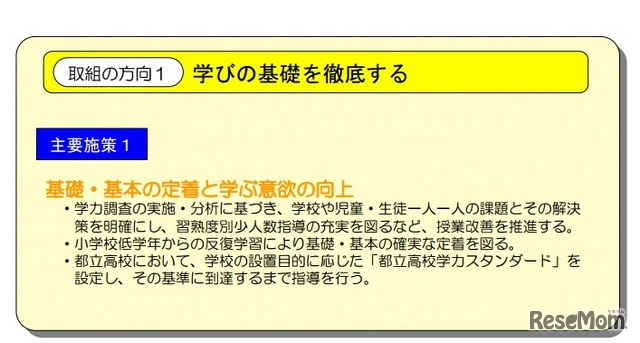 取組の方向１ 学びの基礎を徹底する

主要施策１

基礎・基本の定着と学ぶ意欲の向上

・学力調査の実施・分析に基づき、学校や児童・生徒一人一人の課題とその解決策を明確にし、習熟度別少人数指導の充実を図るなど、授業改善を推進する。
・小学校低学年からの反復学習により基礎・基本の確実な定着を図る。
・都立高校において、学校の設置目的に応じた「都立高校学力スタンダード」を設定し、その基準に到達するまで指導を行う。

ReseMom